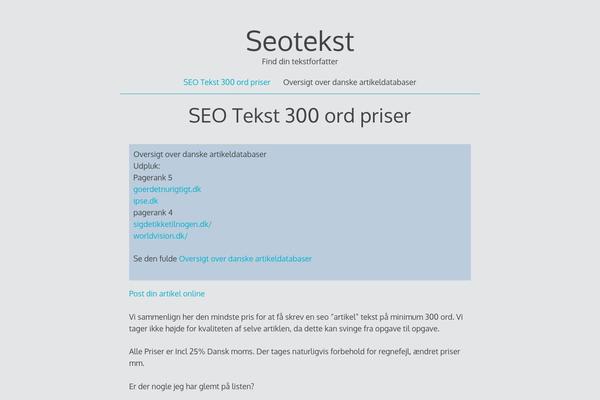 Seotekst
Find din tekstforfatter

SEO Tekst 300 ord priser    Oversigt over danske artikeldatabaser

SEO Tekst 300 ord priser

Oversigt over danske artikeldatabaser
Udpluk:
Pagerank 5
goerdetnurigtigt.dk
ipse.dk
pagerank 4
sigdetikketilnogen.dk/
worldvision.dk/

Se den fulde Oversigt over danske artikeldatabaser

Post din artikel online

Vi sammenlign her den mindste pris for at få skrev en seo "artikel" tekst på minimum 300 ord. Vi tager ikke højde for kvaliteten af selve artiklen, da dette kan svinge fra opgave til opgave.

Alle Priser er incl 25% Dansk moms. Der tages naturligvis forbehold for regnefejl, ændret priser mm.

Er der nogle jeg har glemt på listen?